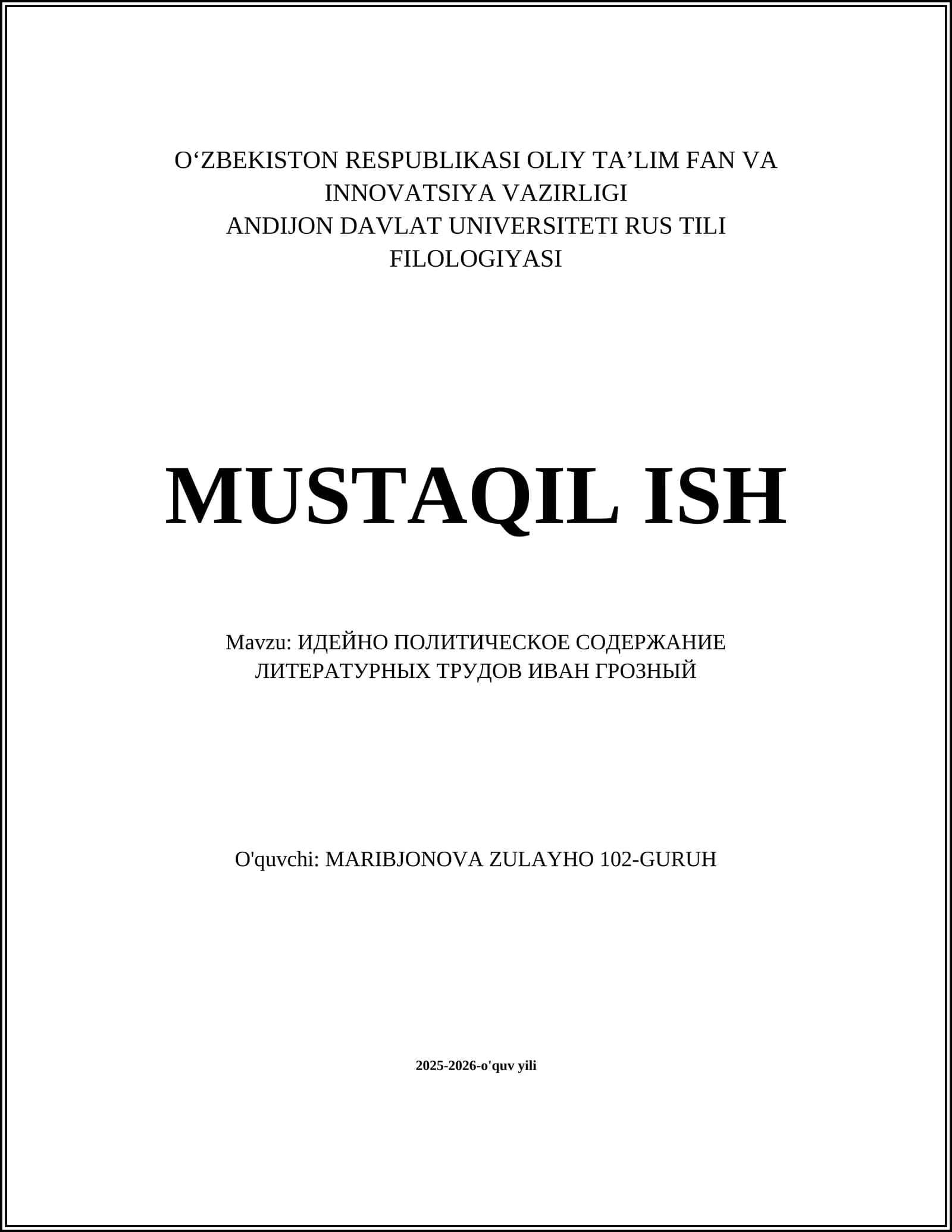 O'ZBEKISTON RESPUBLIKASI OLIY TA'LIM FAN VA INNOVATSIYA VAZIRLIGI
ANDIJON DAVLAT UNIVERSITETI RUS TILI FILOLOGIYASI

MUSTAQIL ISH

Mavzu: ИДЕЙНО ПОЛИТИЧЕСКОЕ СОДЕРЖАНИЕ ЛИТЕРАТУРНЫХ ТРУДОВ ИВАН ГРОЗНЫЙ

O'quvchi: MARIBJONOVA ZULAYHO 102-GURUH

2025-2026-o'quv yili